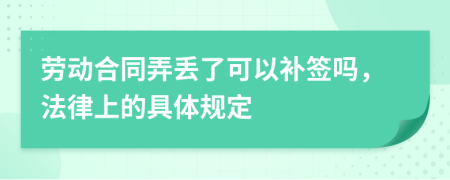 劳动合同弄丢了可以补签吗，法律上的具体规定